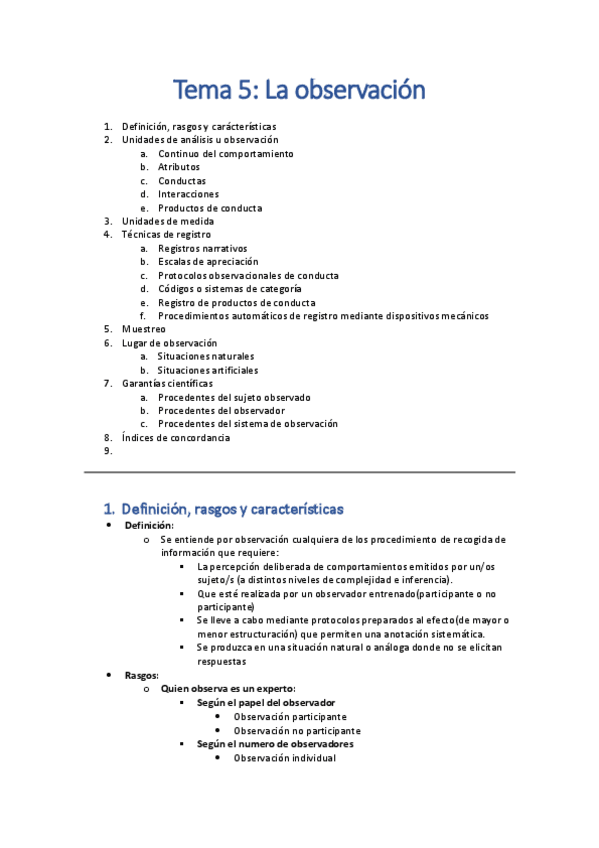 Tema 5: La observación

1. Definición, rasgos y carácterísticas
2. Unidades de análisis u observación
a. Continuo del comportamiento
b. Atributos
c. Conductas
d. Interacciones
e. Productos de conducta
3. Unidades de medida
4. Técnicas de registro
a. Registros narrativos
b. Escalas de apreciación
c. Protocolos observacionales de conducta
d. Códigos o sistemas de categoría
e. Registro de productos de conducta
f. Procedimientos automáticos de registro mediante dispositivos mecánicos
5. Muestreo
6. Lugar de observación
a. Situaciones naturales
b. Situaciones artificiales
7. Garantías científicas
a. Procedentes del sujeto observado
b. Procedentes del observador
c. Procedentes del sistema de observación
8. Índices de concordancia
9.

1. Definición, rasgos y características

• Definición:
o Se entiende por observación cualquiera de los procedimiento de recogida de información que requiere:
▪ La percepción deliberada de comportamientos emitidos por un/os sujeto/s (a distintos niveles de complejidad e inferencia).
▪ Que esté realizada por un observador entrenado(participante o no participante)
▪ Se lleve a cabo mediante protocolos preparados al efecto(de mayor o menor estructuración) que permiten una anotación sistemática.
▪ Se produzca en una situación natural o análoga donde no se elicitan respuestas
• Rasgos:
o Quien observa es un experto:
▪ Según el papel del observador
• Observación participante
• Observación no participante
▪ Según el numero de observadores
• Observación individual